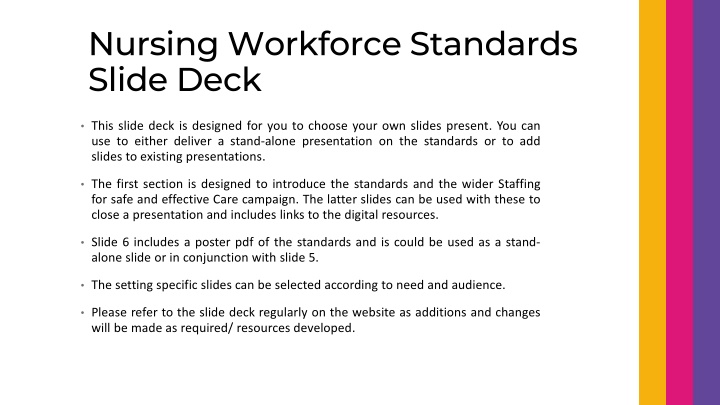 Nursing Workforce Standards Slide Deck

• This slide deck is designed for you to choose your own slides present. You can use to either deliver a stand-alone presentation on the standards or to add slides to existing presentations.

• The first section is designed to introduce the standards and the wider Staffing for safe and effective Care campaign. The latter slides can be used with these to close a presentation and includes links to the digital resources.

• Slide 6 includes a poster pdf of the standards and is could be used as a stand-alone slide or in conjunction with slide 5.

• The setting specific slides can be selected according to need and audience.

• Please refer to the slide deck regularly on the website as additions and changes will be made as required/ resources developed.